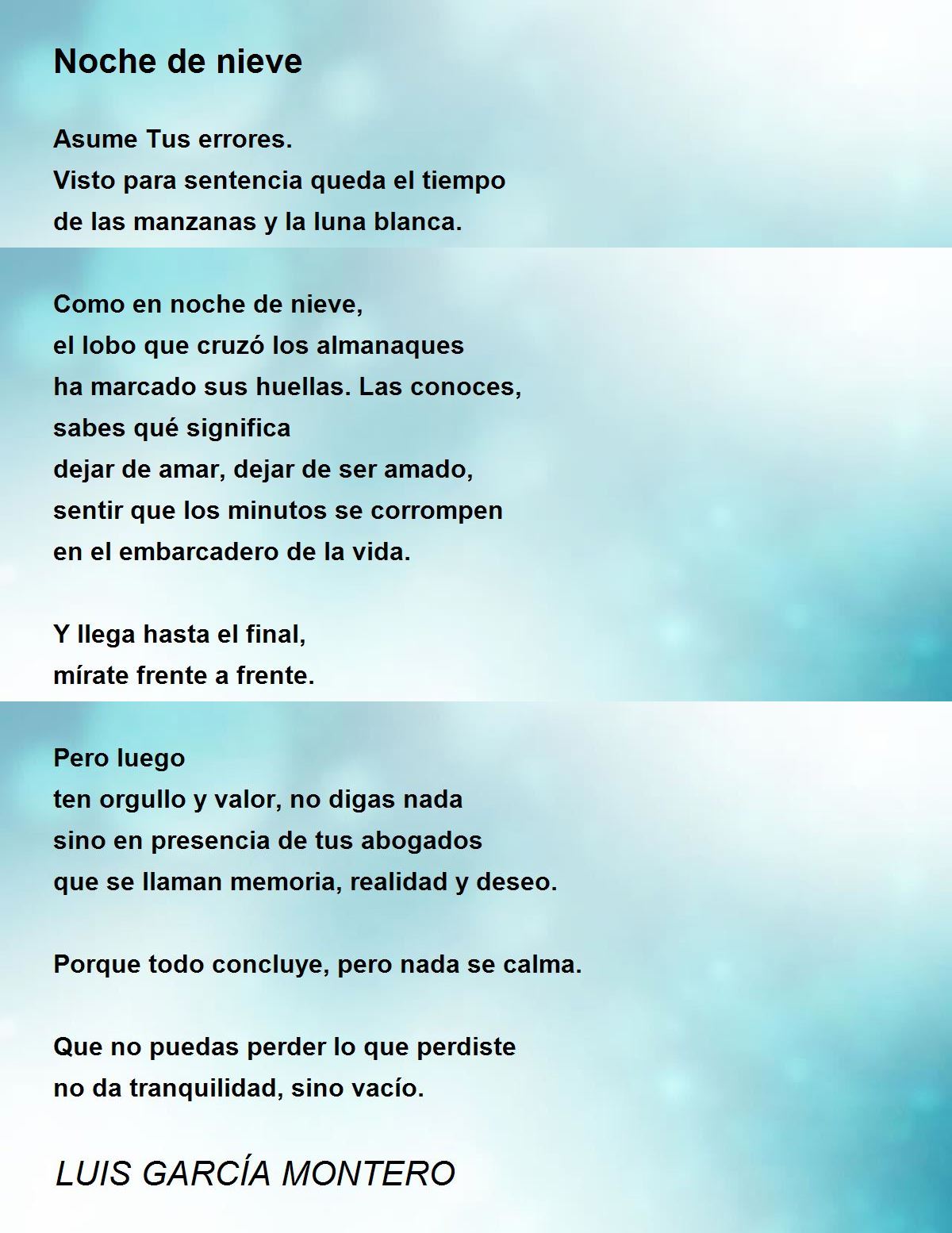 Noche de nieve

Asume Tus errores.
Visto para sentencia queda el tiempo
de las manzanas y la luna blanca.

Como en noche de nieve,
el lobo que cruzó los almanaques
ha marcado sus huellas. Las conoces,
sabes qué significa
dejar de amar, dejar de ser amado,
sentir que los minutos se corrompen
en el embarcadero de la vida.

Y llega hasta el final,
mírate frente a frente.

Pero luego
ten orgullo y valor, no digas nada
sino en presencia de tus abogados
que se llaman memoria, realidad y deseo.

Porque todo concluye, pero nada se calma.

Que no puedas perder lo que perdiste
no da tranquilidad, sino vacío.

LUIS GARCÍA MONTERO